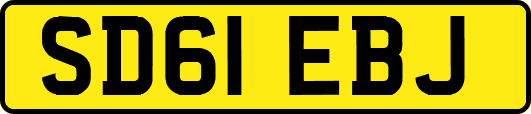 SD61 EBJ